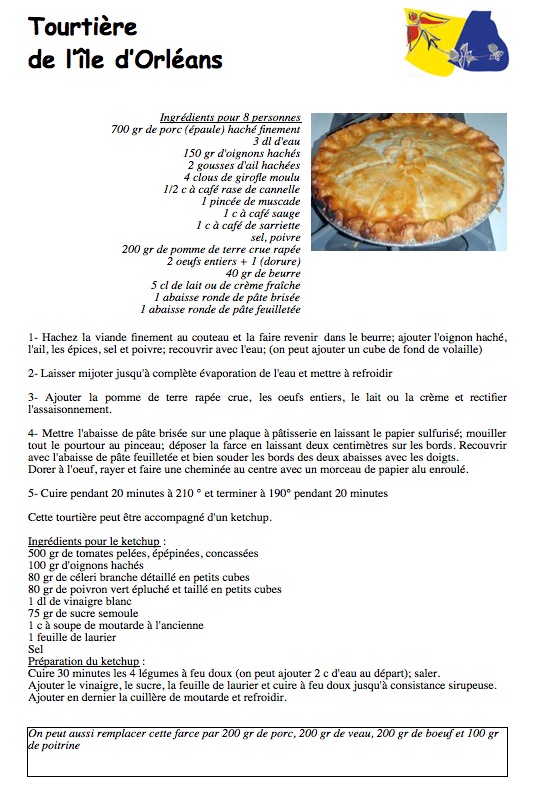 Tourtière
de l'île d'Orléans

Ingrédients pour 8 personnes
700 gr de porc (épaule) haché finement
3 dl d'eau
150 gr d'oignons hachés
2 gousses d'ail hachées
4 clous de girofle moulu
1/2 c à café rase de cannelle
1 pincée de muscade
1 c à café sauge
1 c à café de sarriette
sel, poivre
200 gr de pomme de terre crue rapée
2 oeufs entiers + 1 (dorure)
40 gr de beurre
5 cl de lait ou de crème fraîche
1 abaisse ronde de pâte brisée
1 abaisse ronde de pâte feuilletée

1- Hachez la viande finement au couteau et la faire revenir dans le beurre; ajouter l'oignon haché, l'ail, les épices, sel et poivre; recouvrir avec l'eau; (on peut ajouter un cube de fond de volaille)

2- Laisser mijoter jusqu'à complète évaporation de l'eau et mettre à refroidir

3- Ajouter la pomme de terre rapée crue, les oeufs entiers, le lait ou la crème et rectifier l'assaisonnement.

4- Mettre l'abaisse de pâte brisée sur une plaque à pâtisserie en laissant le papier sulfurisé; mouiller tout le pourtour au pinceau; déposer la farce en laissant deux centimètres sur les bords. Recouvrir avec l'abaisse de pâte feuilletée et bien souder les bords des deux abaisses avec les doigts.
Dorer à l'oeuf, rayer et faire une cheminée au centre avec un morceau de papier alu enroulé.

5- Cuire pendant 20 minutes à 210 ° et terminer à 190° pendant 20 minutes

Cette tourtière peut être accompagné d'un ketchup.

Ingrédients pour le ketchup :
500 gr de tomates pelées, épépinées, concassées
100 gr d'oignons hachés
80 gr de céleri branche détaillé en petits cubes
80 gr de poivron vert épluché et taillé en petits cubes
1 dl de vinaigre blanc
75 gr de sucre semoule
1 c à soupe de moutarde à l'ancienne
1 feuille de laurier
Sel
Préparation du ketchup :
Cuire 30 minutes les 4 légumes à feu doux (on peut ajouter 2 c d'eau au départ); saler.
Ajouter le vinaigre, le sucre, la feuille de laurier et cuire à feu doux jusqu'à consistance sirupeuse.
Ajouter en dernier la cuillère de moutarde et refroidir.

On peut aussi remplacer cette farce par 200 gr de porc, 200 gr de veau, 200 gr de boeuf et 100 gr de poitrine